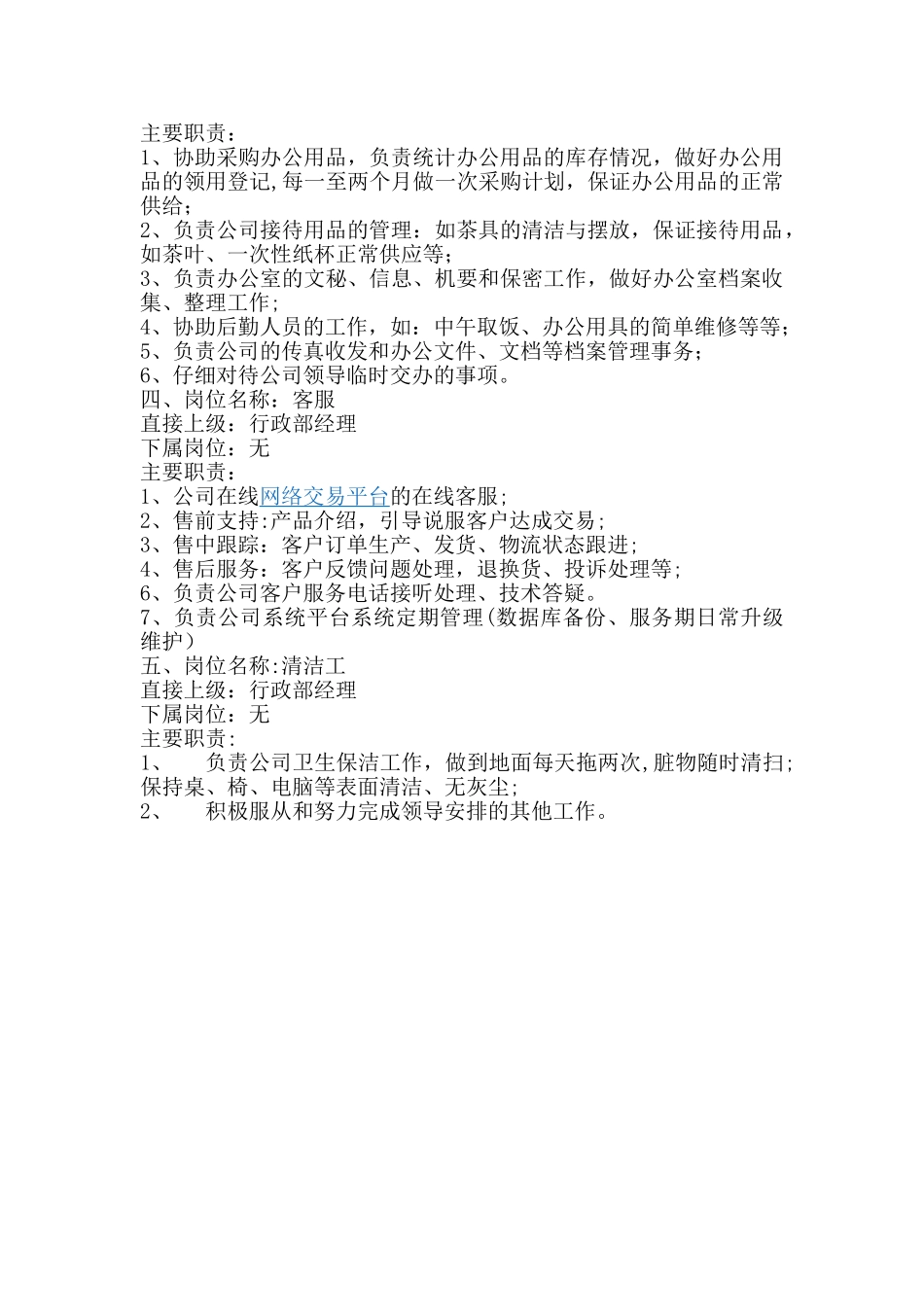 主要职责：
1、协助采购办公用品，负责统计办公用品的库存情况，做好办公用品的领用登记,每一至两个月做一次采购计划，保证办公用品的正常供给；
2、负责公司接待用品的管理：如茶具的清洁与摆放，保证接待用品，如茶叶、一次性纸杯正常供应等；
3、负责办公室的文秘、信息、机要和保密工作，做好办公室档案收集、整理工作；
4、协助后勤人员的工作，如：中午取饭、办公用具的简单维修等等；
5、负责公司的传真收发和办公文件、文档等档案管理事务；
6、仔细对待公司领导临时交办的事项。
四、岗位名称：客服
直接上级：行政部经理
下属岗位：无
主要职责：
1、公司在线网络交易平台的在线客服；
2、售前支持:产品介绍，引导说服客户达成交易；
3、售中跟踪：客户订单生产、发货、物流状态跟进；
4、售后服务：客户反馈问题处理，退换货、投诉处理等；
6、负责公司客户服务电话接听处理、技术答疑。
7、负责公司系统平台系统定期管理(数据库备份、服务期日常升级维护)
五、岗位名称:清洁工
直接上级：行政部经理
下属岗位：无
主要职责：
1、 负责公司卫生保洁工作，做到地面每天拖两次,脏物随时清扫;保持桌、椅、电脑等表面清洁、无灰尘;
2、 积极服从和努力完成领导安排的其他工作。